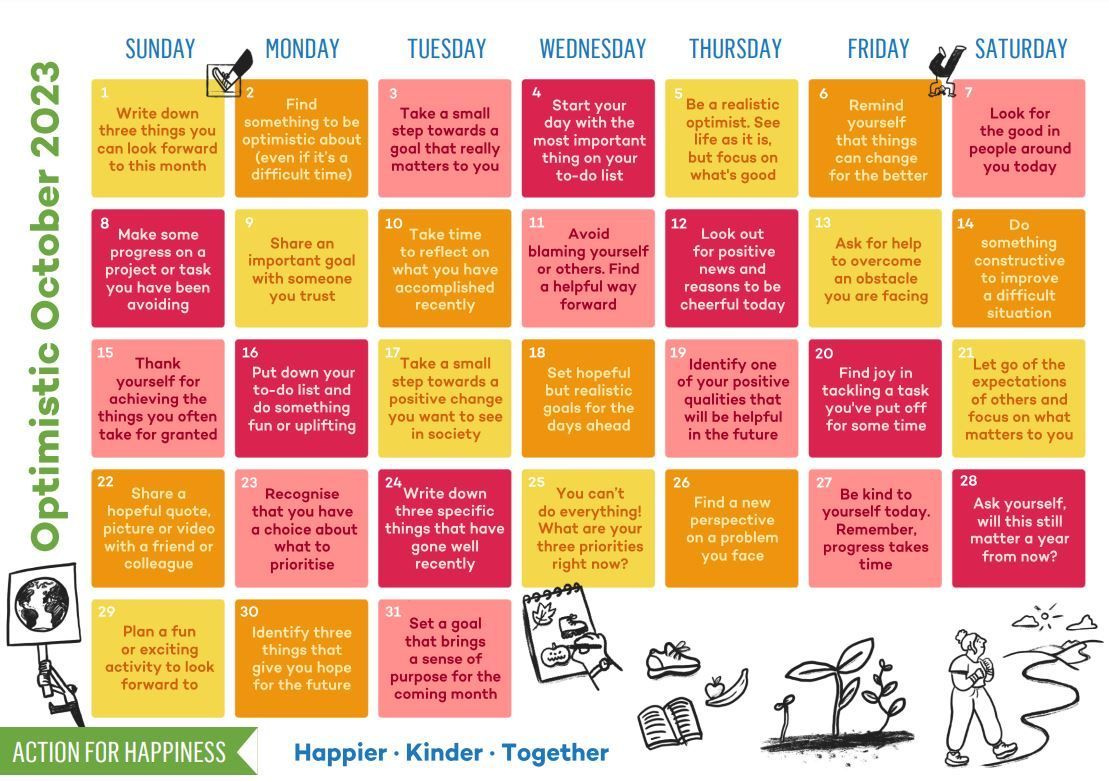 Optimistic October 2023

| SUNDAY | MONDAY | TUESDAY | WEDNESDAY | THURSDAY | FRIDAY | SATURDAY |
|---|---|---|---|---|---|---|
| 1 Write down three things you can look forward to this month | 2 Find something to be optimistic about (even if it's a difficult time) | 3 Take a small step towards a goal that really matters to you | 4 Start your day with the most important thing on your to-do list | 5 Be a realistic optimist. See life as it is, but focus on what's good | 6 Remind yourself that things can change for the better | 7 Look for the good in people around you today |
| 8 Make some progress on a project or task you have been avoiding | 9 Share an important goal with someone you trust | 10 Take time to reflect on what you have accomplished recently | 11 Avoid blaming yourself or others. Find a helpful way forward | 12 Look out for positive news and reasons to be cheerful today | 13 Ask for help to overcome an obstacle you are facing | 14 Do something constructive to improve a difficult situation |
| 15 Thank yourself for achieving the things you often take for granted | 16 Put down your to-do list and do something fun or uplifting | 17 Take a small step towards a positive change you want to see in society | 18 Set hopeful but realistic goals for the days ahead | 19 Identify one of your positive qualities that will be helpful in the future | 20 Find joy in tackling a task you've put off for some time | 21 Let go of the expectations of others and focus on what matters to you |
| 22 Share a hopeful quote, picture or video with a friend or colleague | 23 Recognise that you have a choice about what to prioritise | 24 Write down three specific things that have gone well recently | 25 You can't do everything! What are your three priorities right now? | 26 Find a new perspective on a problem you face | 27 Be kind to yourself today. Remember, progress takes time | 28 Ask yourself, will this still matter a year from now? |
| 29 Plan a fun or exciting activity to look forward to | 30 Identify three things that give you hope for the future | 31 Set a goal that brings a sense of purpose for the coming month | | | | |

ACTION FOR HAPPINESS

Happier · Kinder · Together